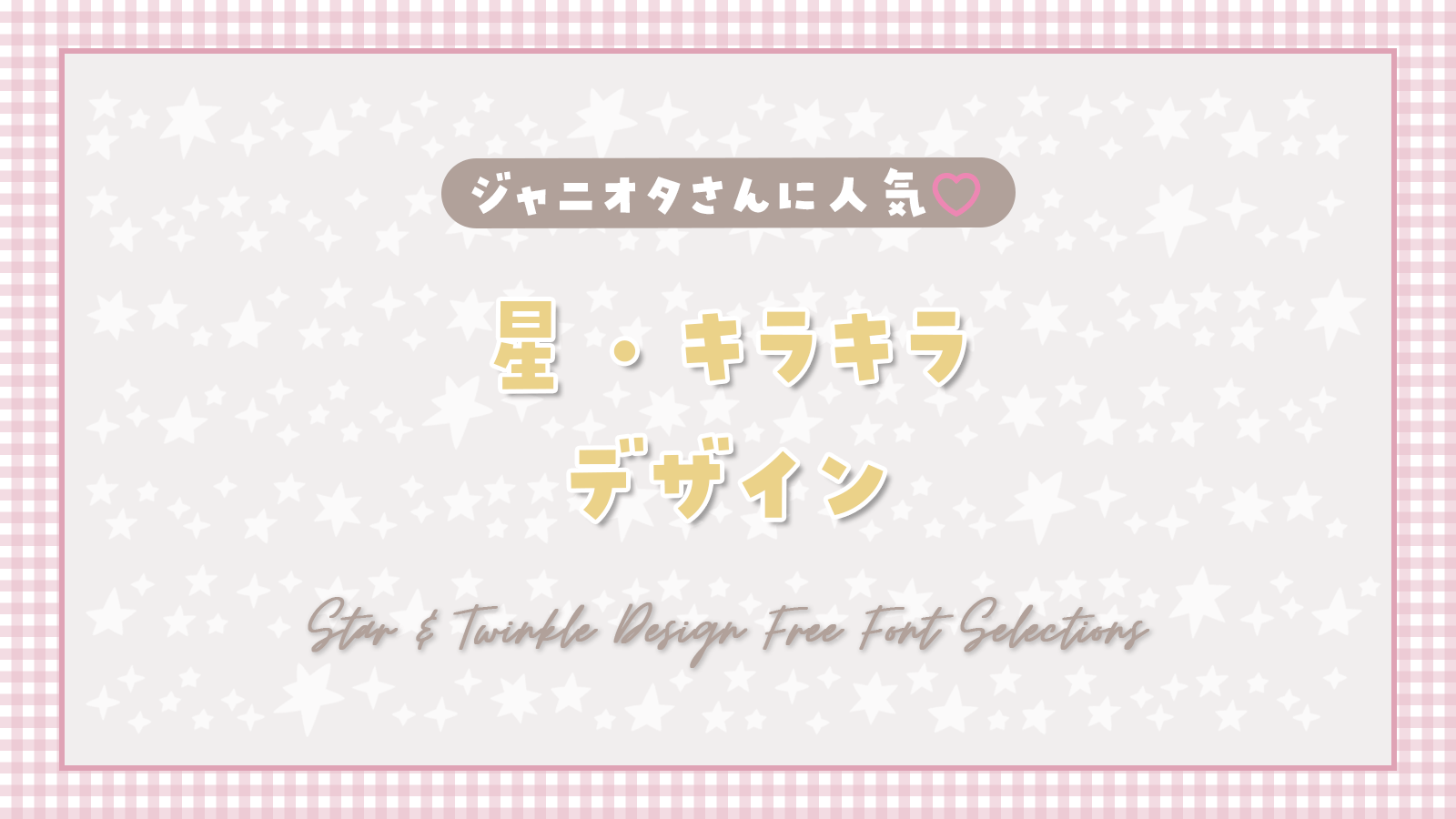 ジャニオタさんに人気♡

星・キラキラ
デザイン

Star & Twinkle Design Free Font Selections